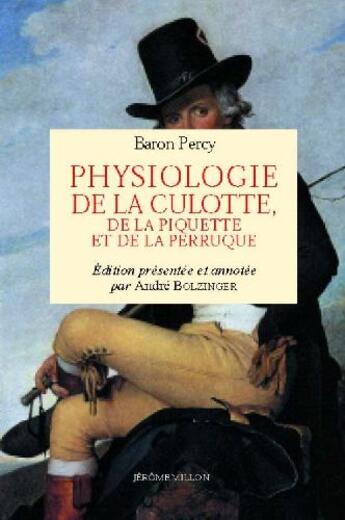 Baron Percy

PHYSIOLOGIE DE LA CULOTTE, DE LA PIQUETTE ET DE LA PERRUQUE

Édition présentée et annotée par André BOLZINGER

JÉRÔME MILLON